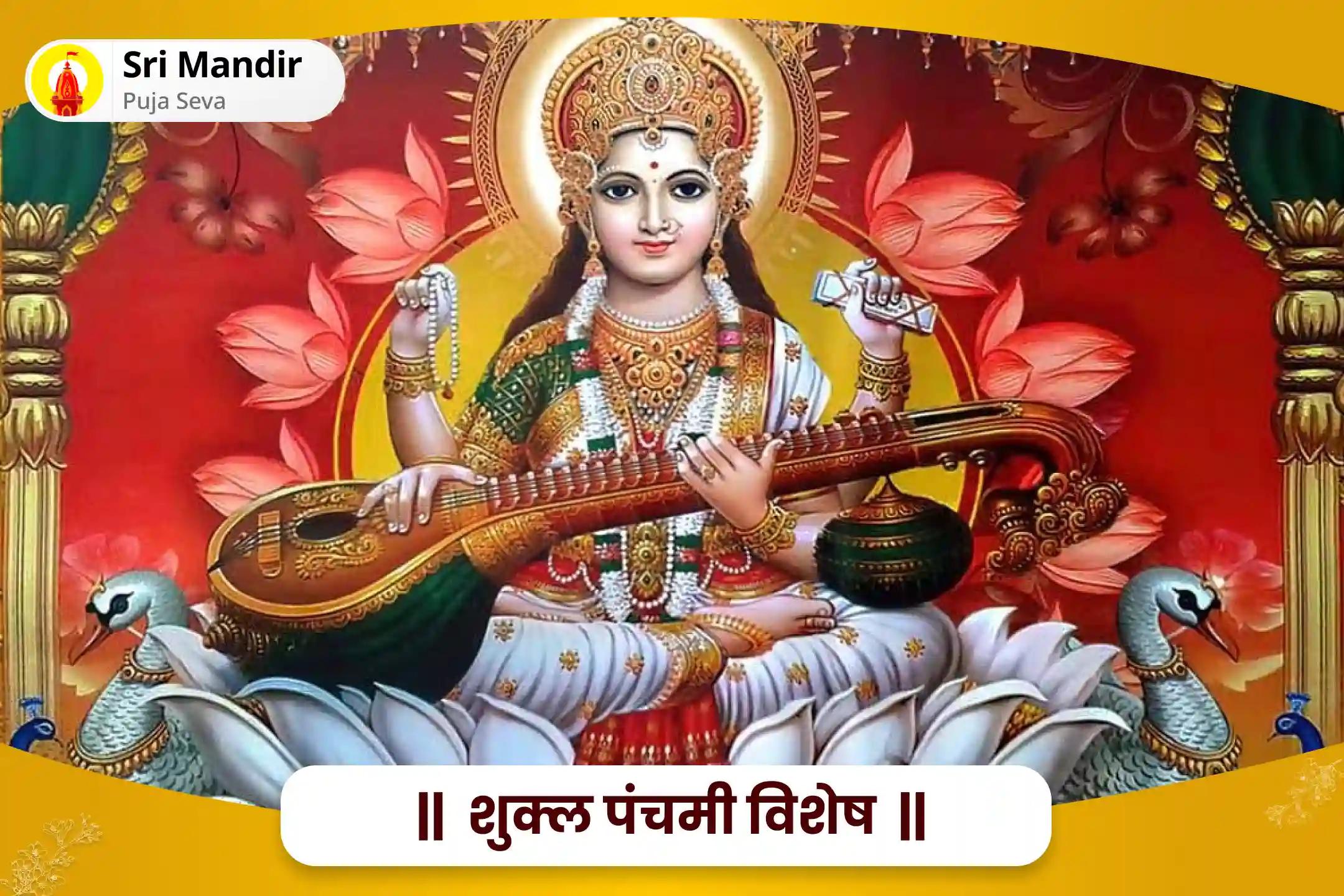 Sri Mandir
Puja Seva

॥ शुक्ल पंचमी विशेष ॥